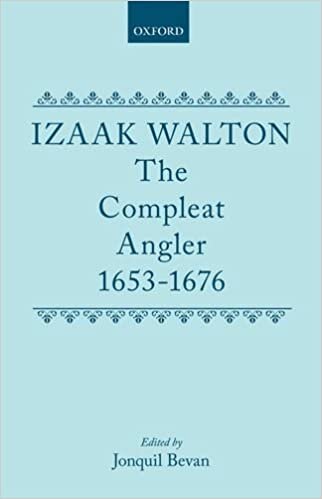 OXFORD

IZAAK WALTON
The Compleat Angler 1653-1676

Edited by
Jonquil Bevan